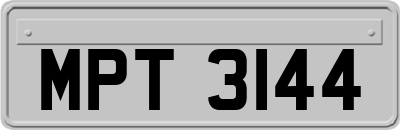 MPT 3144